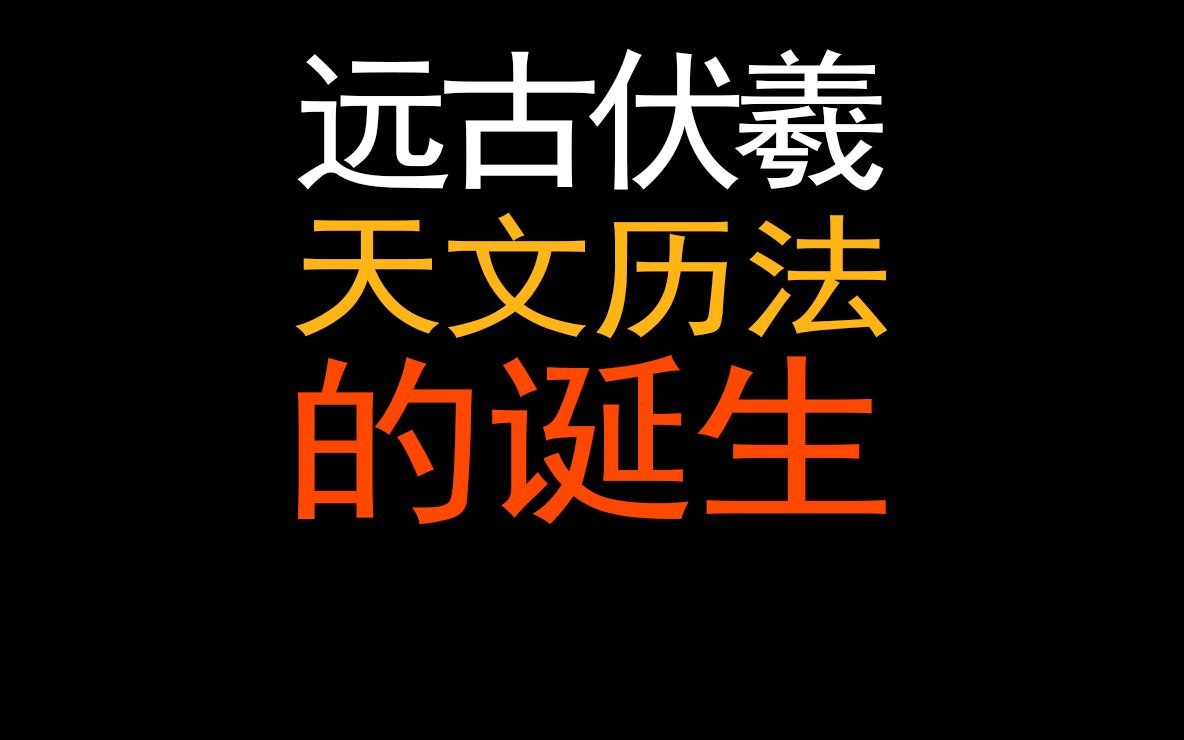 远古伏羲
天文历法
的诞生